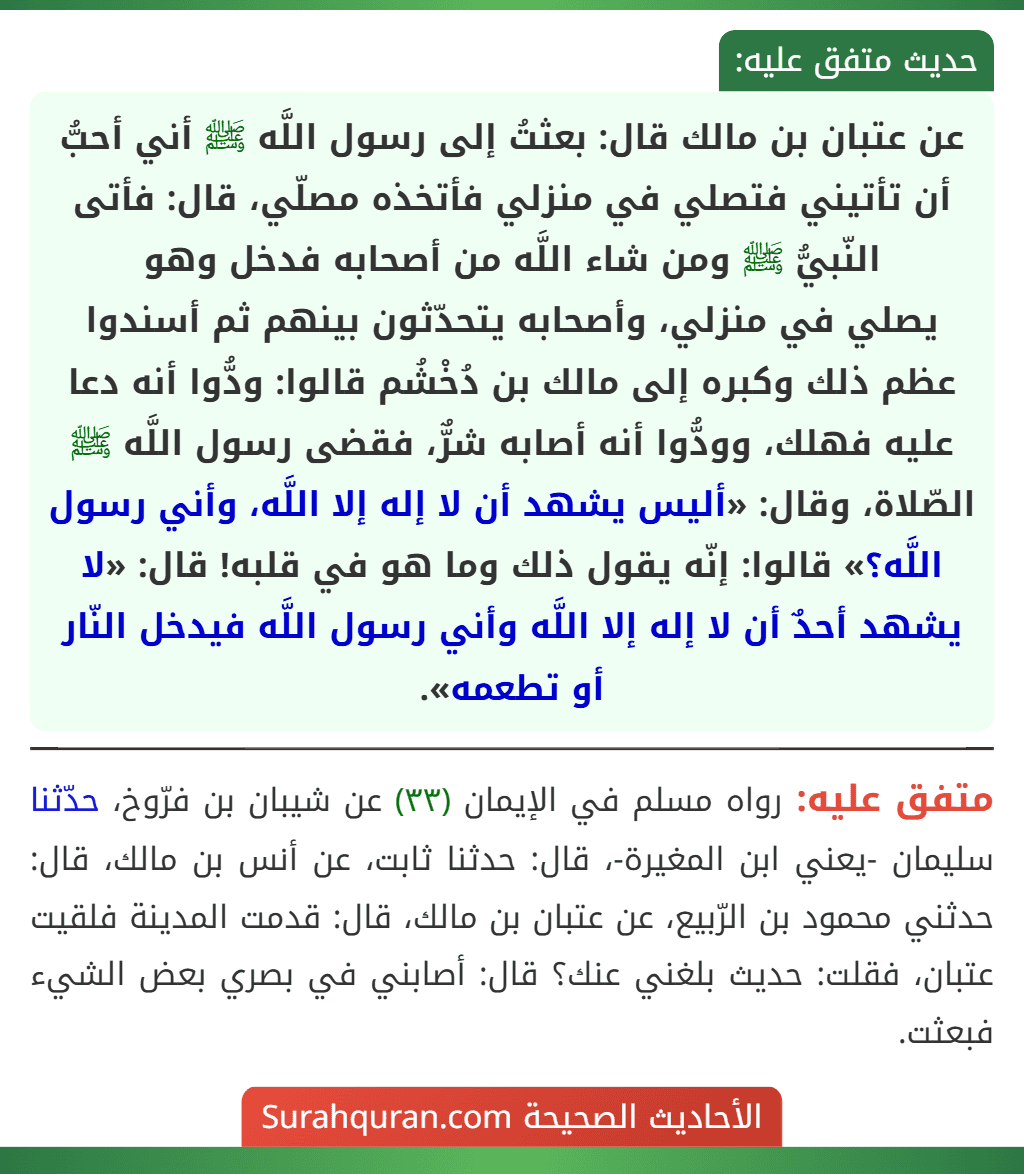 حديث متفق عليه:

عن عتبان بن مالك قال: بعثتُ إلى رسول اللَّه ﷺ أني أحبُّ أن تأتيني فتصلي في منزلي فأتخذه مصلّي، قال: فأتى النّبيُّ ﷺ ومن شاء اللَّه من أصحابه فدخل وهو يصلي في منزلي، وأصحابه يتحدّثون بينهم ثم أسندوا عظم ذلك وكبره إلى مالك بن دُخْشُم قالوا: ودُّوا أنه دعا عليه فهلك، وودُّوا أنه أصابه شرٌّ، فقضى رسول اللَّه ﷺ الصّلاة، وقال: «أليس يشهد أن لا إله إلا اللَّه، وأني رسول اللَّه؟» قالوا: إنّه يقول ذلك وما هو في قلبه! قال: «لا يشهد أحدٌ أن لا إله إلا اللَّه وأني رسول اللَّه فيدخل النّار أو تطعمه».

متفق عليه: رواه مسلم في الإيمان (٣٣) عن شيبان بن فرّوخ، حدّثنا سليمان -يعني ابن المغيرة-، قال: حدثنا ثابت، عن أنس بن مالك، قال: حدثني محمود بن الرّبيع، عن عتبان بن مالك، قال: قدمت المدينة فلقيت عتبان، فقلت: حديث بلغني عنك؟ قال: أصابني في بصري بعض الشيء فبعثت.

الأحاديث الصحيحة Surahquran.com